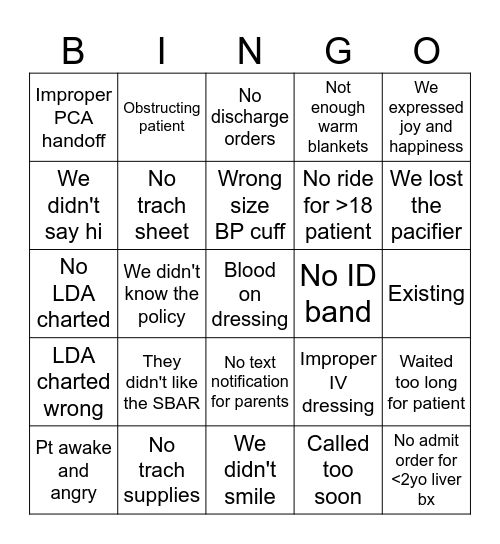 | B | I | N | G | O |
|---|---|---|---|---|
| Improper PCA handoff | Obstructing patient | No discharge orders | Not enough warm blankets | We expressed joy and happiness |
| We didn't say hi | No trach sheet | Wrong size BP cuff | No ride for >18 patient | We lost the pacifier |
| No LDA charted | We didn't know the policy | Blood on dressing | No ID band | Existing |
| LDA charted wrong | They didn't like the SBAR | No text notification for parents | Improper IV dressing | Waited too long for patient |
| Pt awake and angry | No trach supplies | We didn't smile | Called too soon | No admit order for <2yo liver bx |